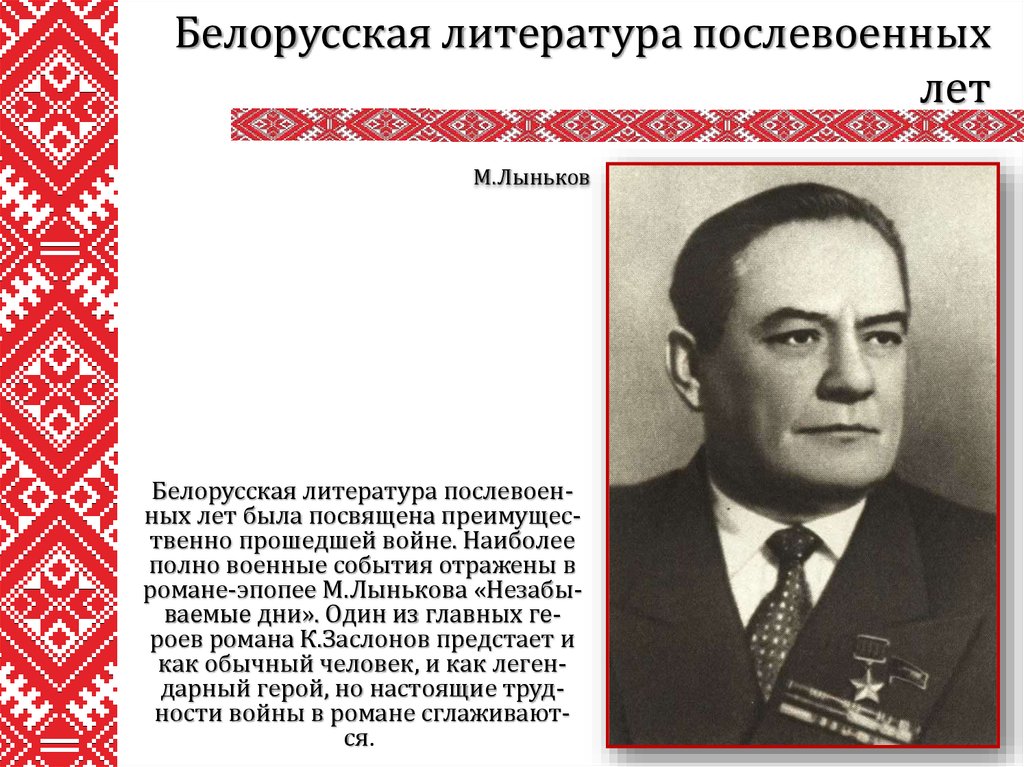 Белорусская литература послевоенных лет

М.Лыньков

Белорусская литература послевоенных лет была посвящена преимущественно прошедшей войне. Наиболее полно военные события отражены в романе-эпопее М.Лынькова «Незабываемые дни». Один из главных героев романа К.Заслонов предстает и как обычный человек, и как легендарный герой, но настоящие трудности войны в романе сглаживаются.